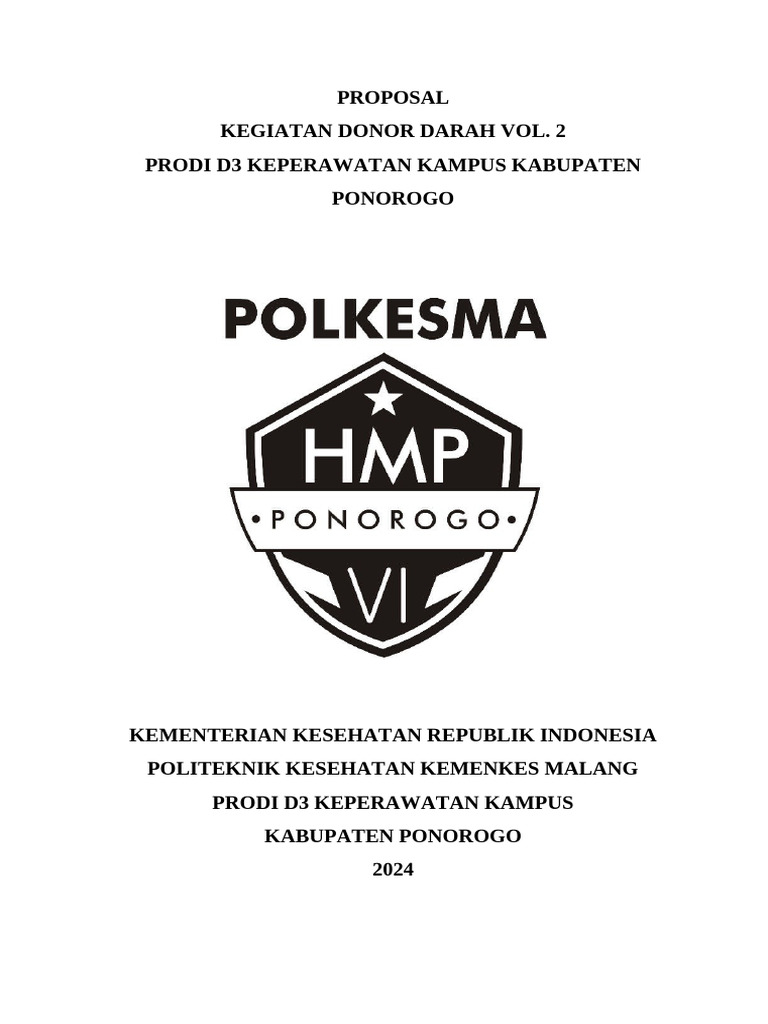 PROPOSAL
KEGIATAN DONOR DARAH VOL. 2
PRODI D3 KEPERAWATAN KAMPUS KABUPATEN PONOROGO

POLKESMA

HMP

•PONOROGO•

VI

KEMENTERIAN KESEHATAN REPUBLIK INDONESIA
POLITEKNIK KESEHATAN KEMENKES MALANG
PRODI D3 KEPERAWATAN KAMPUS
KABUPATEN PONOROGO
2024